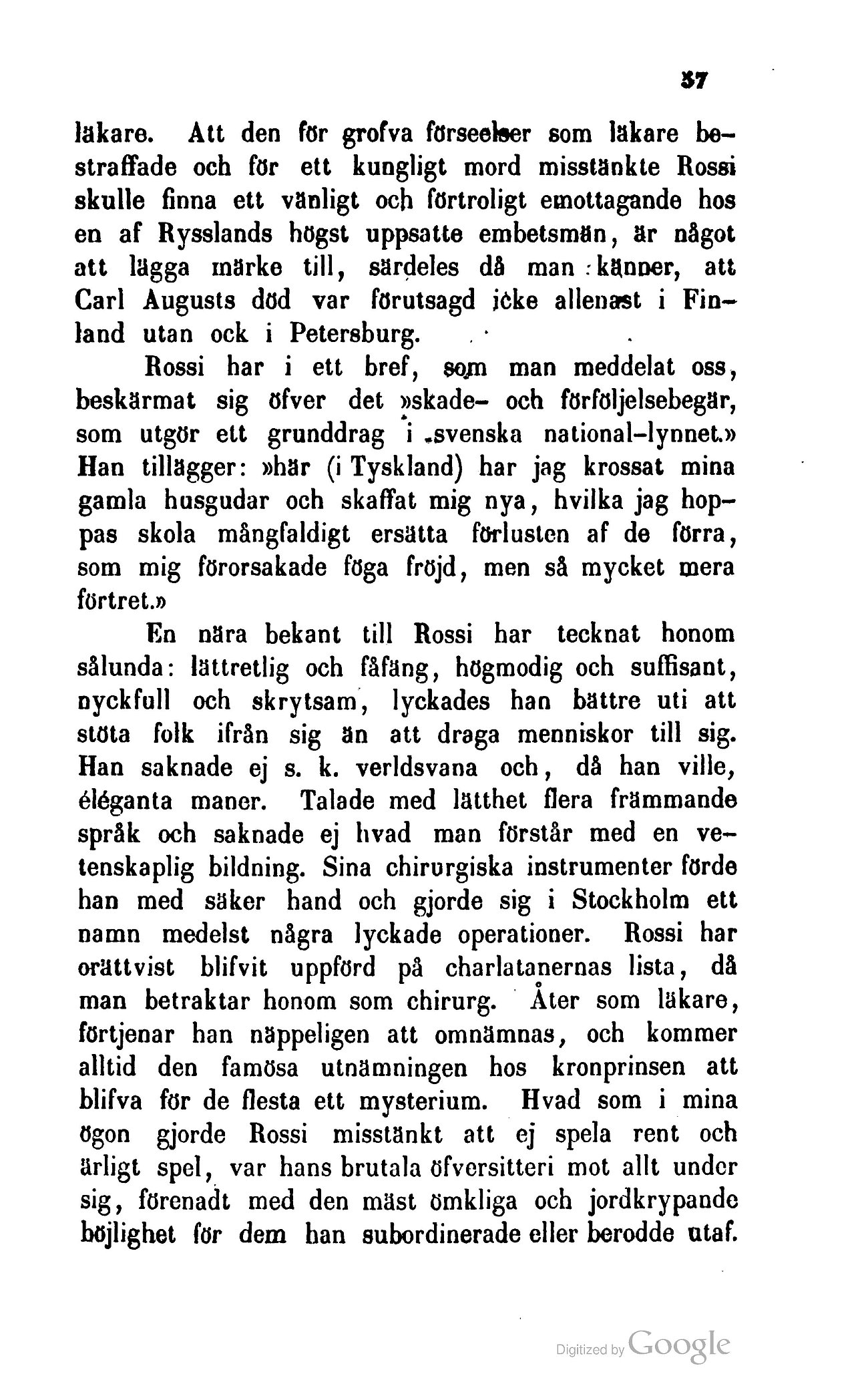 37

läkare. Att den för grofva förseelser som läkare bestraffade och för ett kungligt mord misstänkte Rossi skulle finna ett vänligt och förtroligt emottagande hos en af Rysslands högst uppsatte embetsmän, är något att lägga märke till, särdeles då man känner, att Carl Augusts död var förutsagd icke allenast i Finland utan ock i Petersburg.

Rossi har i ett bref, som man meddelat oss, beskärmat sig öfver det »skade- och förföljelsebegär, som utgör ett grunddrag i svenska national-lynnet.» Han tillägger: »här (i Tyskland) har jag krossat mina gamla husgudar och skaffat mig nya, hvilka jag hoppas skola mångfaldigt ersätta förlusten af de förra, som mig förorsakade föga fröjd, men så mycket mera förtret.»

En nära bekant till Rossi har tecknat honom sålunda: lättretlig och fåfäng, högmodig och suffisant, nyckfull och skrytsam, lyckades han bättre uti att stöta folk ifrån sig än att draga menniskor till sig. Han saknade ej s. k. verldsvana och, då han ville, éléganta maner. Talade med lätthet flera främmande språk och saknade ej hvad man förstår med en vetenskaplig bildning. Sina chirurgiska instrumenter förde han med säker hand och gjorde sig i Stockholm ett namn medelst några lyckade operationer. Rossi har orättvist blifvit uppförd på charlatanernas lista, då man betraktar honom som chirurg. Åter som läkare, förtjenar han näppeligen att omnämnas, och kommer alltid den famösa utnämningen hos kronprinsen att blifva för de flesta ett mysterium. Hvad som i mina ögon gjorde Rossi misstänkt att ej spela rent och ärligt spel, var hans brutala öfversitteri mot allt under sig, förenadt med den mäst ömkliga och jordkrypande böjlighet för dem han subordinerade eller berodde utaf.

Digitized by Google